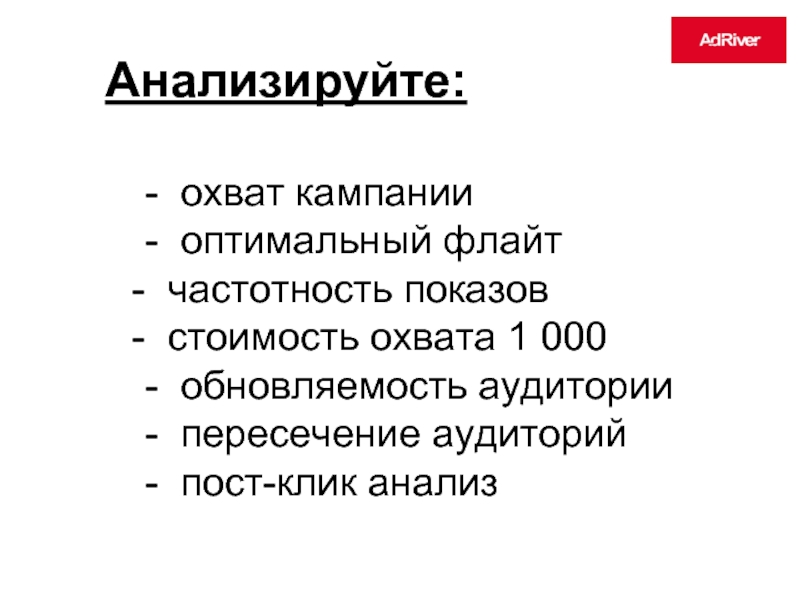 AdRiver

Анализируйте:

- охват кампании
- оптимальный флайт
- частотность показов
- стоимость охвата 1 000
- обновляемость аудитории
- пересечение аудиторий
- пост-клик анализ